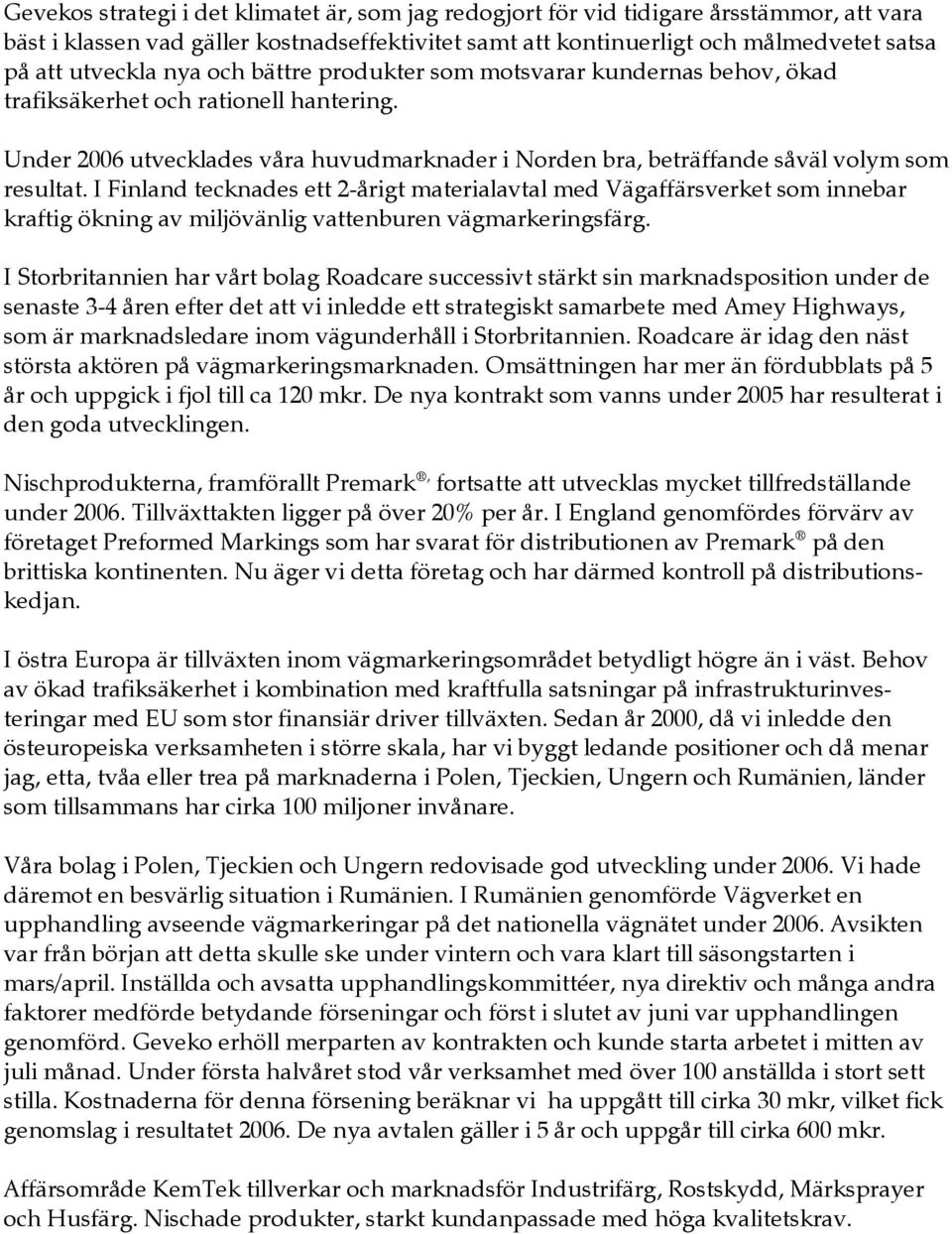 Gevekos strategi i det klimatet är, som jag redogjort för vid tidigare årsstämmor, att vara bäst i klassen vad gäller kostnadseffektivitet samt att kontinuerligt och målmedvetet satsa på att utveckla nya och bättre produkter som motsvarar kundernas behov, ökad trafiksäkerhet och rationell hantering.

Under 2006 utvecklades våra huvudmarknader i Norden bra, beträffande såväl volym som resultat. I Finland tecknades ett 2-årigt materialavtal med Vägaffärsverket som innebar kraftig ökning av miljövänlig vattenburen vägmarkeringsfärg.

I Storbritannien har vårt bolag Roadcare successivt stärkt sin marknadsposition under de senaste 3-4 åren efter det att vi inledde ett strategiskt samarbete med Amey Highways, som är marknadsledare inom vägunderhåll i Storbritannien. Roadcare är idag den näst största aktören på vägmarkeringsmarknaden. Omsättningen har mer än fördubblats på 5 år och uppgick i fjol till ca 120 mkr. De nya kontrakt som vanns under 2005 har resulterat i den goda utvecklingen.

Nischprodukterna, framförallt Premark®, fortsatte att utvecklas mycket tillfredställande under 2006. Tillväxttakten ligger på över 20% per år. I England genomfördes förvärv av företaget Preformed Markings som har svarat för distributionen av Premark® på den brittiska kontinenten. Nu äger vi detta företag och har därmed kontroll på distributionskedjan.

I östra Europa är tillväxten inom vägmarkeringsområdet betydligt högre än i väst. Behov av ökad trafiksäkerhet i kombination med kraftfulla satsningar på infrastrukturinvesteringar med EU som stor finansiär driver tillväxten. Sedan år 2000, då vi inledde den östeuropeiska verksamheten i större skala, har vi byggt ledande positioner och då menar jag, etta, tvåa eller trea på marknaderna i Polen, Tjeckien, Ungern och Rumänien, länder som tillsammans har cirka 100 miljoner invånare.

Våra bolag i Polen, Tjeckien och Ungern redovisade god utveckling under 2006. Vi hade däremot en besvärlig situation i Rumänien. I Rumänien genomförde Vägverket en upphandling avseende vägmarkeringar på det nationella vägnätet under 2006. Avsikten var från början att detta skulle ske under vintern och vara klart till säsongstarten i mars/april. Inställda och avsatta upphandlingskommittéer, nya direktiv och många andra faktorer medförde betydande förseningar och först i slutet av juni var upphandlingen genomförd. Geveko erhöll merparten av kontrakten och kunde starta arbetet i mitten av juli månad. Under första halvåret stod vår verksamhet med över 100 anställda i stort sett stilla. Kostnaderna för denna försening beräknar vi ha uppgått till cirka 30 mkr, vilket fick genomslag i resultatet 2006. De nya avtalen gäller i 5 år och uppgår till cirka 600 mkr.

Affärsområde KemTek tillverkar och marknadsför Industrifärg, Rostskydd, Märksprayer och Husfärg. Nischade produkter, starkt kundanpassade med höga kvalitetskrav.